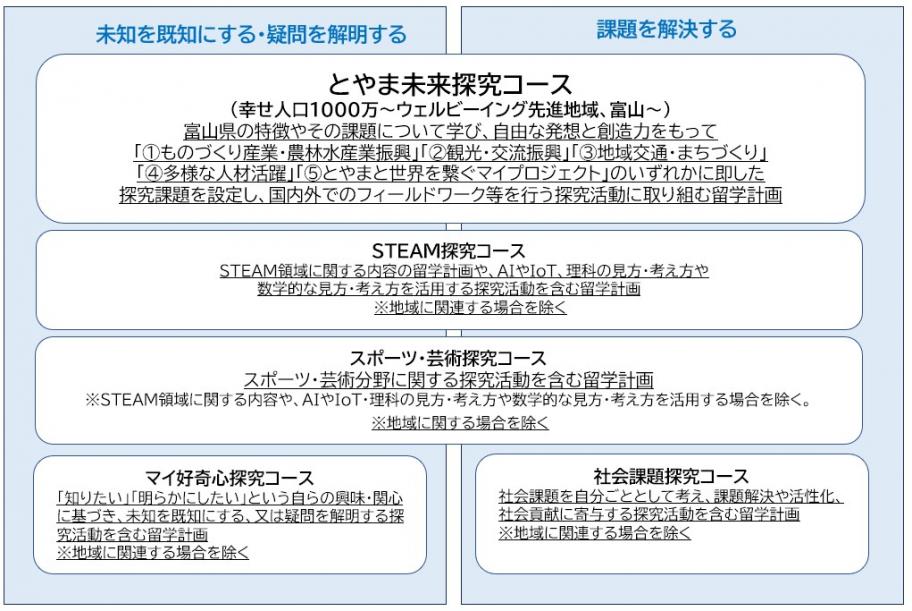 未知を既知にする・疑問を解明する

課題を解決する

とやま未来探究コース
（幸せ人口1000万～ウェルビーイング先進地域、富山～）
富山県の特徴やその課題について学び、自由な発想と創造力をもって「①ものづくり産業・農林水産業振興」「②観光・交流振興」「③地域交通・まちづくり」「④多様な人材活躍」「⑤とやまと世界を繋ぐマイプロジェクト」のいずれかに即した探究課題を設定し、国内外でのフィールドワーク等を行う探究活動に取り組む留学計画

STEAM探究コース
STEAM領域に関する内容の留学計画や、AIやIoT、理科の見方・考え方や数学的な見方・考え方を活用する探究活動を含む留学計画
※地域に関連する場合を除く

スポーツ・芸術探究コース
スポーツ・芸術分野に関する探究活動を含む留学計画
※STEAM領域に関する内容や、AIやIoT・理科の見方・考え方や数学的な見方・考え方を活用する場合を除く。
※地域に関する場合を除く

マイ好奇心探究コース
「知りたい」「明らかにしたい」という自らの興味・関心に基づき、未知を既知にする、又は疑問を解明する探究活動を含む留学計画
※地域に関連する場合を除く

社会課題探究コース
社会課題を自分ごととして考え、課題解決や活性化、社会貢献に寄与する探究活動を含む留学計画
※地域に関連する場合を除く